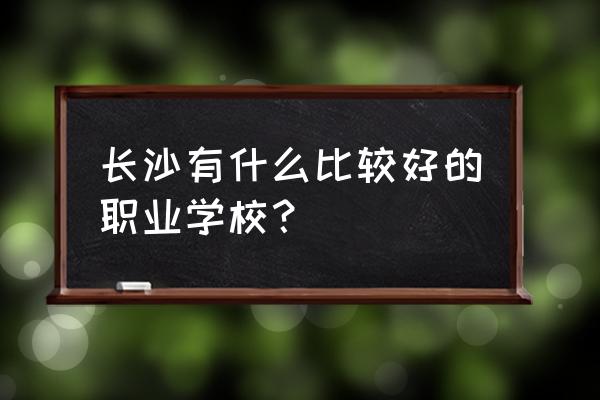 长沙有什么比较好的职业学校？